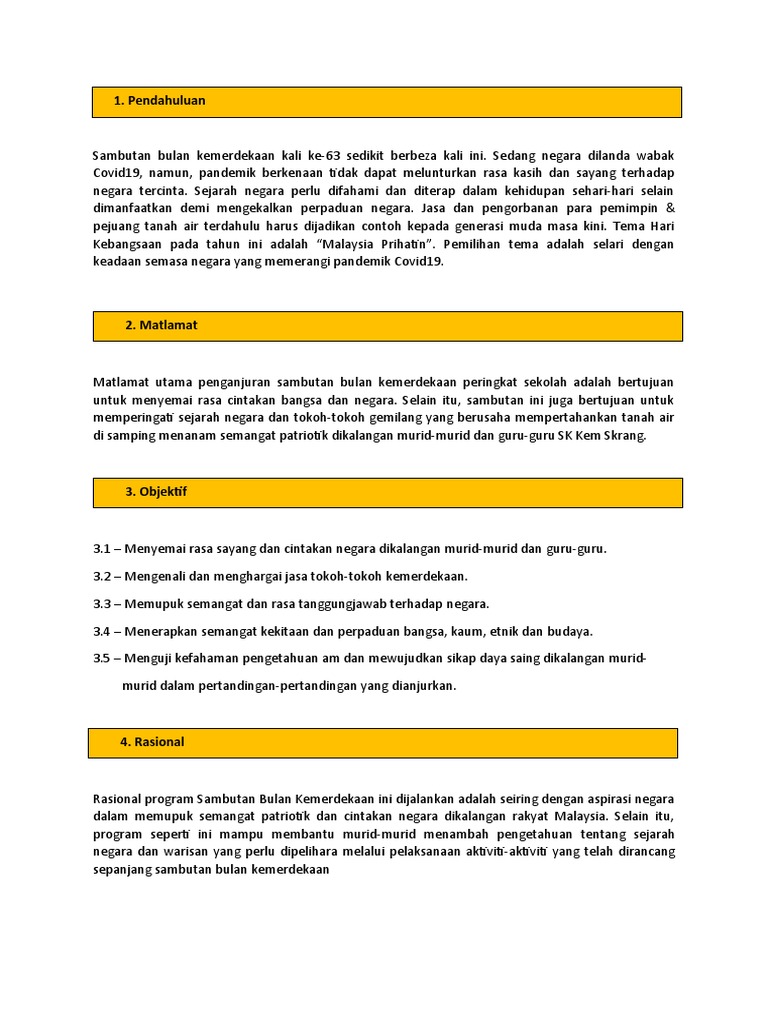 1. Pendahuluan

Sambutan bulan kemerdekaan kali ke-63 sedikit berbeza kali ini. Sedang negara dilanda wabak Covid19, namun, pandemik berkenaan tidak dapat melunturkan rasa kasih dan sayang terhadap negara tercinta. Sejarah negara perlu difahami dan diterap dalam kehidupan sehari-hari selain dimanfaatkan demi mengekalkan perpaduan negara. Jasa dan pengorbanan para pemimpin & pejuang tanah air terdahulu harus dijadikan contoh kepada generasi muda masa kini. Tema Hari Kebangsaan pada tahun ini adalah "Malaysia Prihatin". Pemilihan tema adalah selari dengan keadaan semasa negara yang memerangi pandemik Covid19.

2. Matlamat

Matlamat utama penganjuran sambutan bulan kemerdekaan peringkat sekolah adalah bertujuan untuk menyemai rasa cintakan bangsa dan negara. Selain itu, sambutan ini juga bertujuan untuk memperingati sejarah negara dan tokoh-tokoh gemilang yang berusaha mempertahankan tanah air di samping menanam semangat patriotik dikalangan murid-murid dan guru-guru SK Kem Skrang.

3. Objektif

3.1 – Menyemai rasa sayang dan cintakan negara dikalangan murid-murid dan guru-guru.

3.2 – Mengenali dan menghargai jasa tokoh-tokoh kemerdekaan.

3.3 – Memupuk semangat dan rasa tanggungjawab terhadap negara.

3.4 – Menerapkan semangat kekitaan dan perpaduan bangsa, kaum, etnik dan budaya.

3.5 – Menguji kefahaman pengetahuan am dan mewujudkan sikap daya saing dikalangan murid-murid dalam pertandingan-pertandingan yang dianjurkan.

4. Rasional

Rasional program Sambutan Bulan Kemerdekaan ini dijalankan adalah seiring dengan aspirasi negara dalam memupuk semangat patriotik dan cintakan negara dikalangan rakyat Malaysia. Selain itu, program seperti ini mampu membantu murid-murid menambah pengetahuan tentang sejarah negara dan warisan yang perlu dipelihara melalui pelaksanaan aktiviti-aktiviti yang telah dirancang sepanjang sambutan bulan kemerdekaan